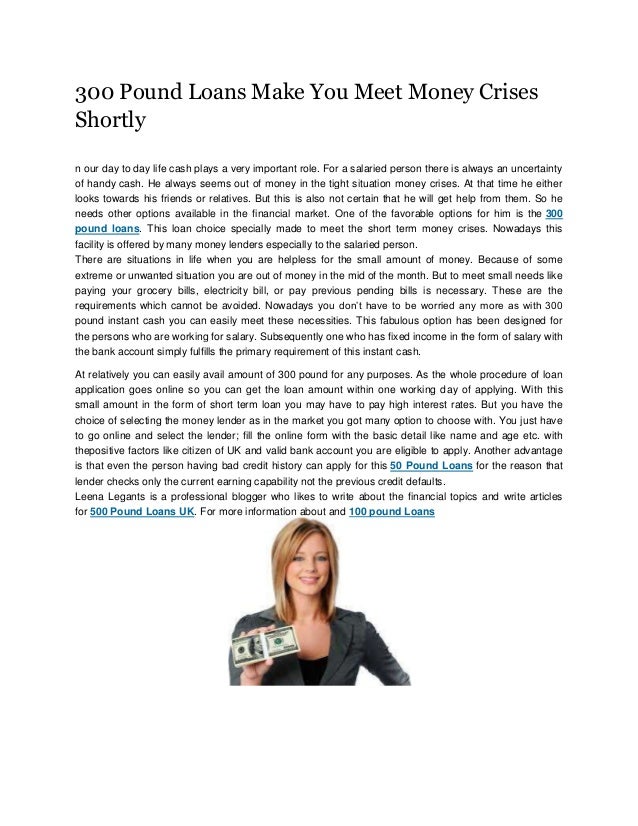 300 Pound Loans Make You Meet Money Crises Shortly

n our day to day life cash plays a very important role. For a salaried person there is always an uncertainty of handy cash. He always seems out of money in the tight situation money crises. At that time he either looks towards his friends or relatives. But this is also not certain that he will get help from them. So he needs other options available in the financial market. One of the favorable options for him is the 300 pound loans. This loan choice specially made to meet the short term money crises. Nowadays this facility is offered by many money lenders especially to the salaried person.
There are situations in life when you are helpless for the small amount of money. Because of some extreme or unwanted situation you are out of money in the mid of the month. But to meet small needs like paying your grocery bills, electricity bill, or pay previous pending bills is necessary. These are the requirements which cannot be avoided. Nowadays you don't have to be worried any more as with 300 pound instant cash you can easily meet these necessities. This fabulous option has been designed for the persons who are working for salary. Subsequently one who has fixed income in the form of salary with the bank account simply fulfills the primary requirement of this instant cash.

At relatively you can easily avail amount of 300 pound for any purposes. As the whole procedure of loan application goes online so you can get the loan amount within one working day of applying. With this small amount in the form of short term loan you may have to pay high interest rates. But you have the choice of selecting the money lender as in the market you got many option to choose with. You just have to go online and select the lender; fill the online form with the basic detail like name and age etc. with thepositive factors like citizen of UK and valid bank account you are eligible to apply. Another advantage is that even the person having bad credit history can apply for this 50 Pound Loans for the reason that lender checks only the current earning capability not the previous credit defaults.
Leena Legants is a professional blogger who likes to write about the financial topics and write articles for 500 Pound Loans UK. For more information about and 100 pound Loans